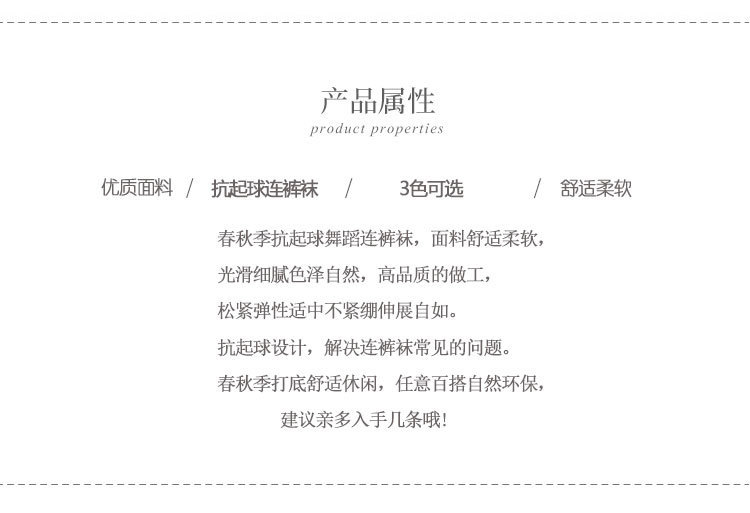 产品属性
product properties

优质面料 / 抗起球连裤袜 / 3色可选 / 舒适柔软

春秋季抗起球舞蹈连裤袜，面料舒适柔软，
光滑细腻色泽自然，高品质的做工，
松紧弹性适中不紧绷伸展自如。
抗起球设计，解决连裤袜常见的问题。
春秋季打底舒适休闲，任意百搭自然环保，
建议亲多入手几条哦!